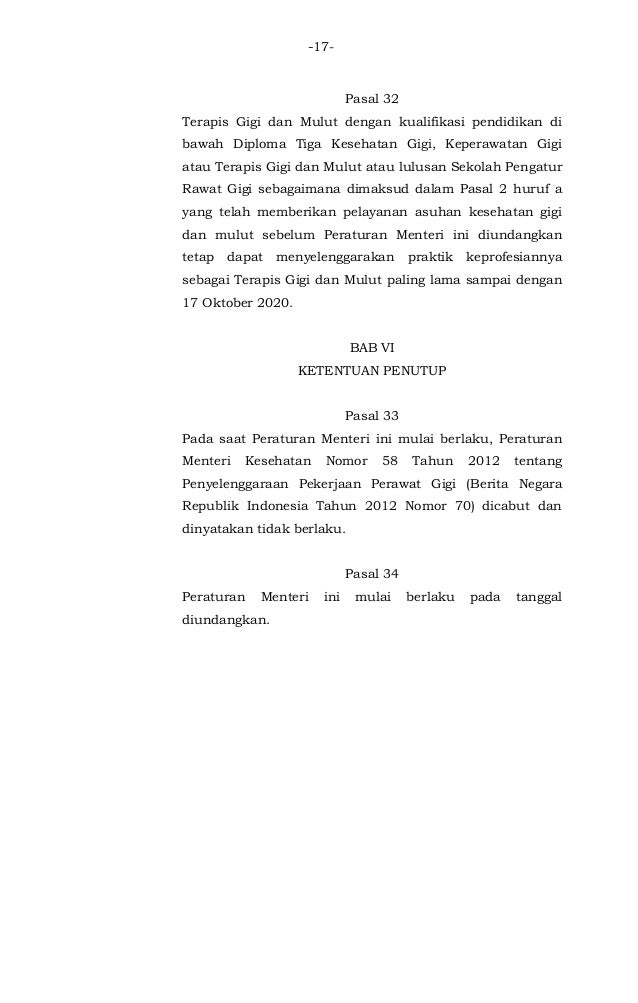 -17-

Pasal 32

Terapis Gigi dan Mulut dengan kualifikasi pendidikan di bawah Diploma Tiga Kesehatan Gigi, Keperawatan Gigi atau Terapis Gigi dan Mulut atau lulusan Sekolah Pengatur Rawat Gigi sebagaimana dimaksud dalam Pasal 2 huruf a yang telah memberikan pelayanan asuhan kesehatan gigi dan mulut sebelum Peraturan Menteri ini diundangkan tetap dapat menyelenggarakan praktik keprofesiannya sebagai Terapis Gigi dan Mulut paling lama sampai dengan 17 Oktober 2020.

BAB VI
KETENTUAN PENUTUP

Pasal 33

Pada saat Peraturan Menteri ini mulai berlaku, Peraturan Menteri Kesehatan Nomor 58 Tahun 2012 tentang Penyelenggaraan Pekerjaan Perawat Gigi (Berita Negara Republik Indonesia Tahun 2012 Nomor 70) dicabut dan dinyatakan tidak berlaku.

Pasal 34

Peraturan Menteri ini mulai berlaku pada tanggal diundangkan.